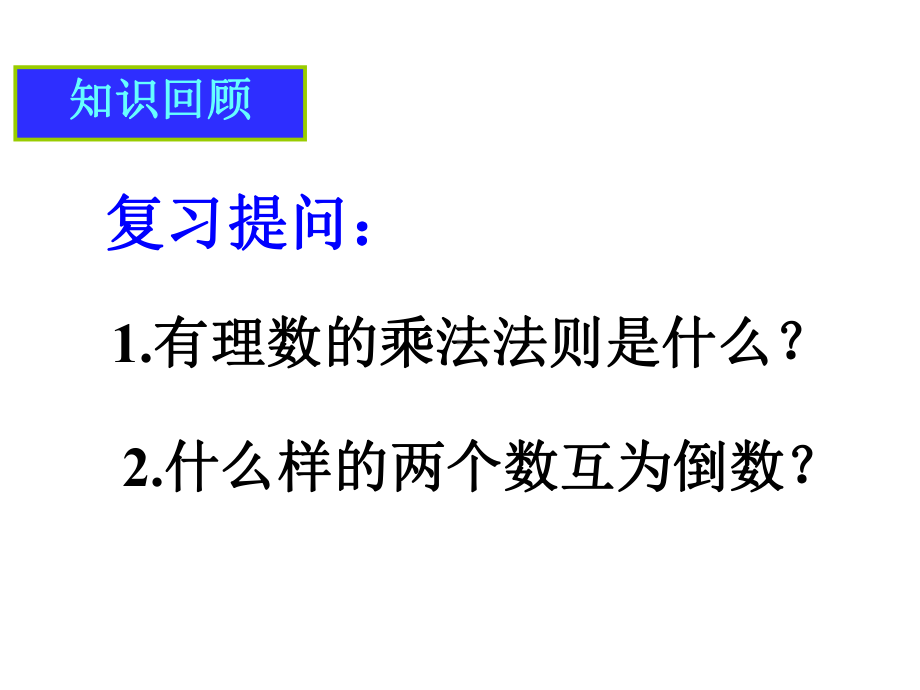 知识回顾

复习提问：

1.有理数的乘法法则是什么？

2.什么样的两个数互为倒数？